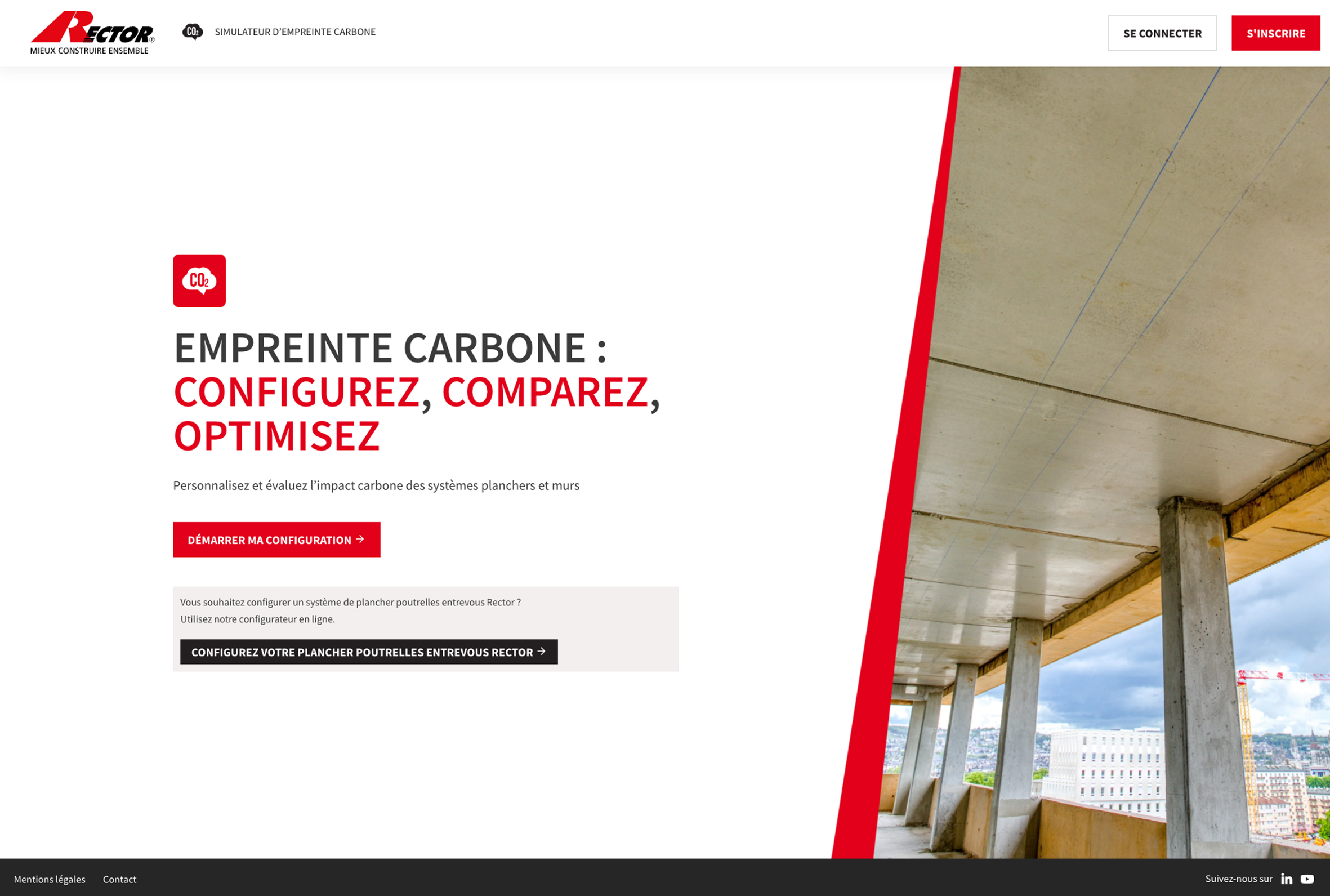 RECTOR®
MIEUX CONSTRUIRE ENSEMBLE

$CO_2$ SIMULATEUR D'EMPREINTE CARBONE

SE CONNECTER

S'INSCRIRE

$CO_2$

EMPREINTE CARBONE :
CONFIGUREZ, COMPAREZ, OPTIMISEZ

Personnalisez et évaluez l'impact carbone des systèmes planchers et murs

DÉMARRER MA CONFIGURATION →

Vous souhaitez configurer un système de plancher poutrelles entrevous Rector ?
Utilisez notre configurateur en ligne.

CONFIGUREZ VOTRE PLANCHER POUTRELLES ENTREVOUS RECTOR →

Mentions légales Contact

Suivez-nous sur